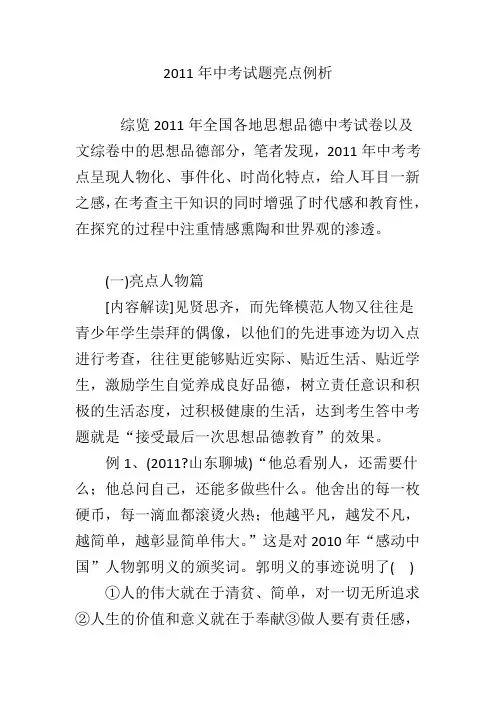 2011 年中考试题亮点例析

综览 2011 年全国各地思想品德中考试卷以及文综卷中的思想品德部分，笔者发现，2011 年中考考点呈现人物化、事件化、时尚化特点，给人耳目一新之感，在考查主干知识的同时增强了时代感和教育性，在探究的过程中注重情感熏陶和世界观的渗透。

(一)亮点人物篇

[内容解读]见贤思齐，而先锋模范人物又往往是青少年学生崇拜的偶像，以他们的先进事迹为切入点进行考查，往往更能够贴近实际、贴近生活、贴近学生，激励学生自觉养成良好品德，树立责任意识和积极的生活态度，过积极健康的生活，达到考生答中考题就是“接受最后一次思想品德教育”的效果。

例 1、(2011?山东聊城)“他总看别人，还需要什么；他总问自己，还能多做些什么。他舍出的每一枚硬币，每一滴血都滚烫火热；他越平凡，越发不凡，越简单，越彰显简单伟大。”这是对 2010 年“感动中国”人物郭明义的颁奖词。郭明义的事迹说明了(　)

①人的伟大就在于清贫、简单，对一切无所追求②人生的价值和意义就在于奉献③做人要有责任感，